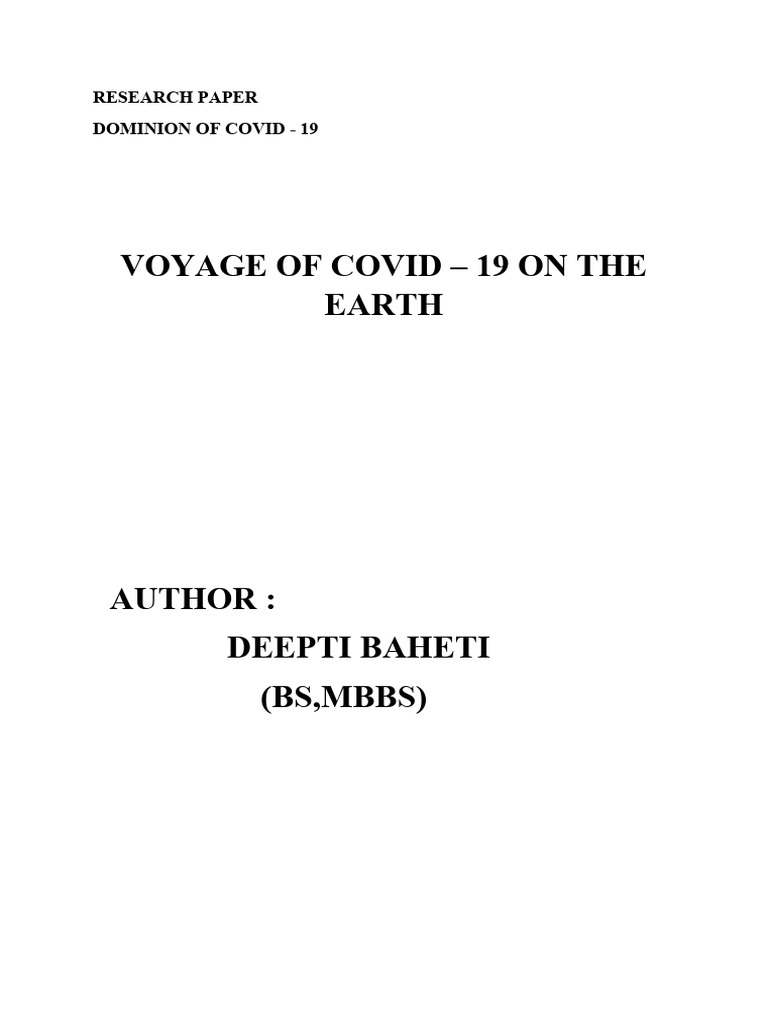 RESEARCH PAPER

DOMINION OF COVID - 19

VOYAGE OF COVID – 19 ON THE EARTH

AUTHOR :

DEEPTI BAHETI

(BS,MBBS)